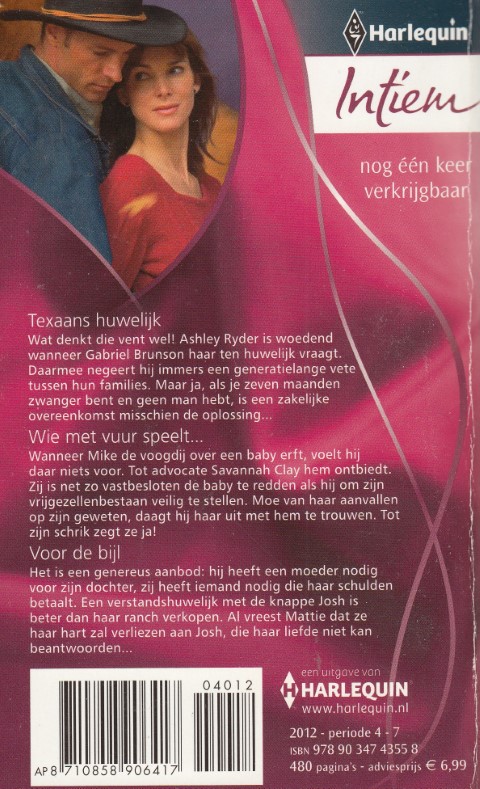 Harlequin

Intiem

nog één keer verkrijgbaar

Texaans huwelijk
Wat denkt die vent wel! Ashley Ryder is woedend wanneer Gabriel Brunson haar ten huwelijk vraagt. Daarmee negeert hij immers een generatielange vete tussen hun families. Maar ja, als je zeven maanden zwanger bent en geen man hebt, is een zakelijke overeenkomst misschien de oplossing...

Wie met vuur speelt...
Wanneer Mike de voogdij over een baby erft, voelt hij daar niets voor. Tot advocate Savannah Clay hem ontbiedt. Zij is net zo vastbesloten de baby te redden als hij om zijn vrijgezellenbestaan veilig te stellen. Moe van haar aanvallen op zijn geweten, daagt hij haar uit met hem te trouwen. Tot zijn schrik zegt ze ja!

Voor de bijl
Het is een genereus aanbod: hij heeft een moeder nodig voor zijn dochter, zij heeft iemand nodig die haar schulden betaalt. Een verstandshuwelijk met de knappe Josh is beter dan haar ranch verkopen. Al vreest Mattie dat ze haar hart zal verliezen aan Josh, die haar liefde niet kan beantwoorden...

04012

AP 8 710858 906417

een uitgave van
HARLEQUIN
www.harlequin.nl

2012 - periode 4 - 7
ISBN 978 90 347 4355 8
480 pagina's - adviesprijs € 6,99